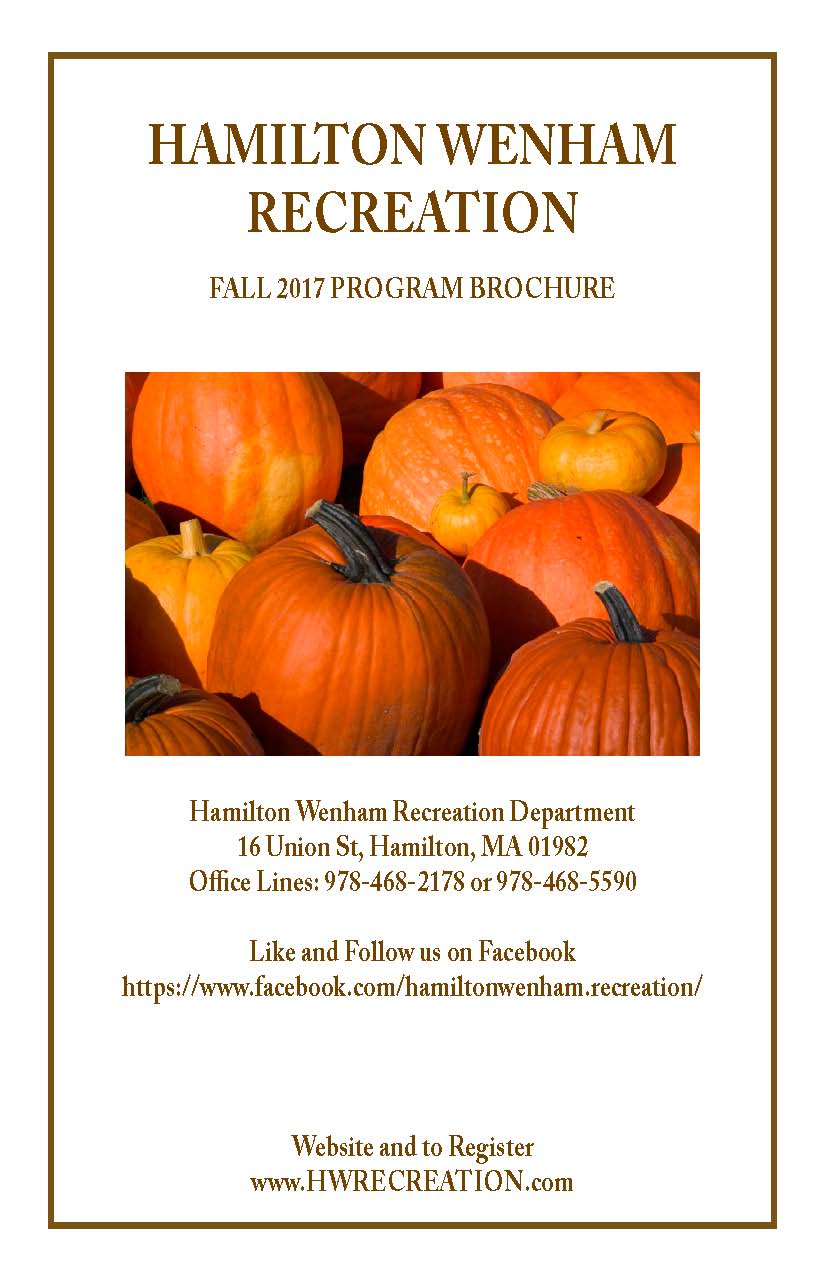 HAMILTON WENHAM RECREATION

FALL 2017 PROGRAM BROCHURE

Hamilton Wenham Recreation Department
16 Union St, Hamilton, MA 01982
Office Lines: 978-468-2178 or 978-468-5590

Like and Follow us on Facebook
https://www.facebook.com/hamiltonwenham.recreation/

Website and to Register
www.HWRECREATION.com